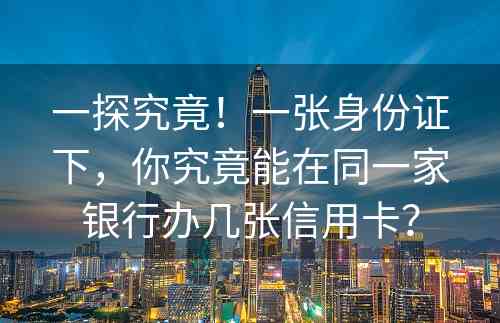 一探究竟！一张身份证下，你究竟能在同一家银行办几张信用卡？